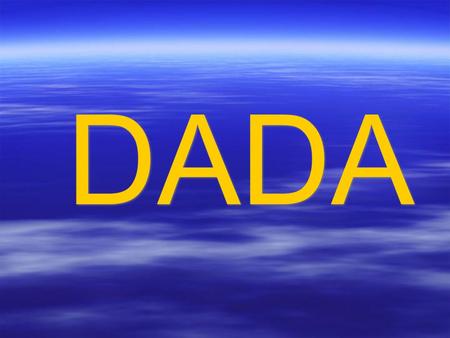 DADA